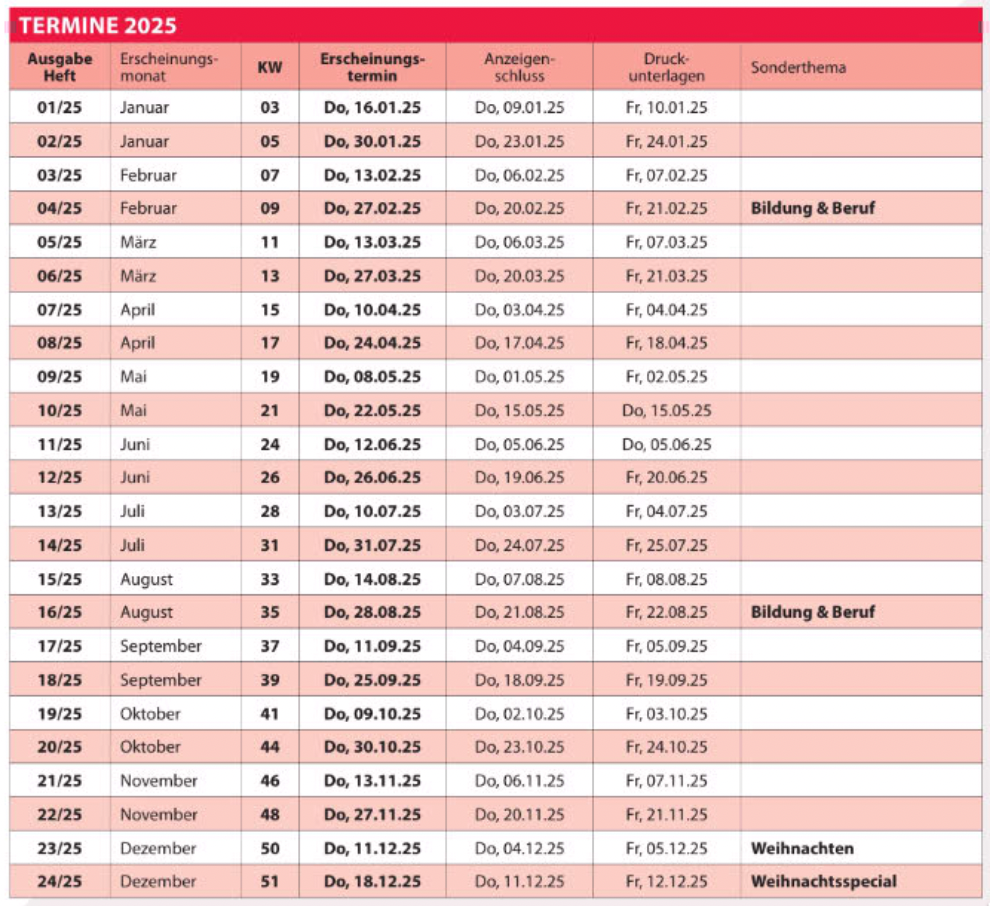 TERMINE 2025

| Ausgabe Heft | Erscheinungsmonat | KW | Erscheinungstermin | Anzeigenschluss | Druckunterlagen | Sonderthema |
|---|---|---|---|---|---|---|
| 01/25 | Januar | 03 | Do, 16.01.25 | Do, 09.01.25 | Fr, 10.01.25 | |
| 02/25 | Januar | 05 | Do, 30.01.25 | Do, 23.01.25 | Fr, 24.01.25 | |
| 03/25 | Februar | 07 | Do, 13.02.25 | Do, 06.02.25 | Fr, 07.02.25 | |
| 04/25 | Februar | 09 | Do, 27.02.25 | Do, 20.02.25 | Fr, 21.02.25 | Bildung & Beruf |
| 05/25 | März | 11 | Do, 13.03.25 | Do, 06.03.25 | Fr, 07.03.25 | |
| 06/25 | März | 13 | Do, 27.03.25 | Do, 20.03.25 | Fr, 21.03.25 | |
| 07/25 | April | 15 | Do, 10.04.25 | Do, 03.04.25 | Fr, 04.04.25 | |
| 08/25 | April | 17 | Do, 24.04.25 | Do, 17.04.25 | Fr, 18.04.25 | |
| 09/25 | Mai | 19 | Do, 08.05.25 | Do, 01.05.25 | Fr, 02.05.25 | |
| 10/25 | Mai | 21 | Do, 22.05.25 | Do, 15.05.25 | Do, 15.05.25 | |
| 11/25 | Juni | 24 | Do, 12.06.25 | Do, 05.06.25 | Do, 05.06.25 | |
| 12/25 | Juni | 26 | Do, 26.06.25 | Do, 19.06.25 | Fr, 20.06.25 | |
| 13/25 | Juli | 28 | Do, 10.07.25 | Do, 03.07.25 | Fr, 04.07.25 | |
| 14/25 | Juli | 31 | Do, 31.07.25 | Do, 24.07.25 | Fr, 25.07.25 | |
| 15/25 | August | 33 | Do, 14.08.25 | Do, 07.08.25 | Fr, 08.08.25 | |
| 16/25 | August | 35 | Do, 28.08.25 | Do, 21.08.25 | Fr, 22.08.25 | Bildung & Beruf |
| 17/25 | September | 37 | Do, 11.09.25 | Do, 04.09.25 | Fr, 05.09.25 | |
| 18/25 | September | 39 | Do, 25.09.25 | Do, 18.09.25 | Fr, 19.09.25 | |
| 19/25 | Oktober | 41 | Do, 09.10.25 | Do, 02.10.25 | Fr, 03.10.25 | |
| 20/25 | Oktober | 44 | Do, 30.10.25 | Do, 23.10.25 | Fr, 24.10.25 | |
| 21/25 | November | 46 | Do, 13.11.25 | Do, 06.11.25 | Fr, 07.11.25 | |
| 22/25 | November | 48 | Do, 27.11.25 | Do, 20.11.25 | Fr, 21.11.25 | |
| 23/25 | Dezember | 50 | Do, 11.12.25 | Do, 04.12.25 | Fr, 05.12.25 | Weihnachten |
| 24/25 | Dezember | 51 | Do, 18.12.25 | Do, 11.12.25 | Fr, 12.12.25 | Weihnachtsspecial |